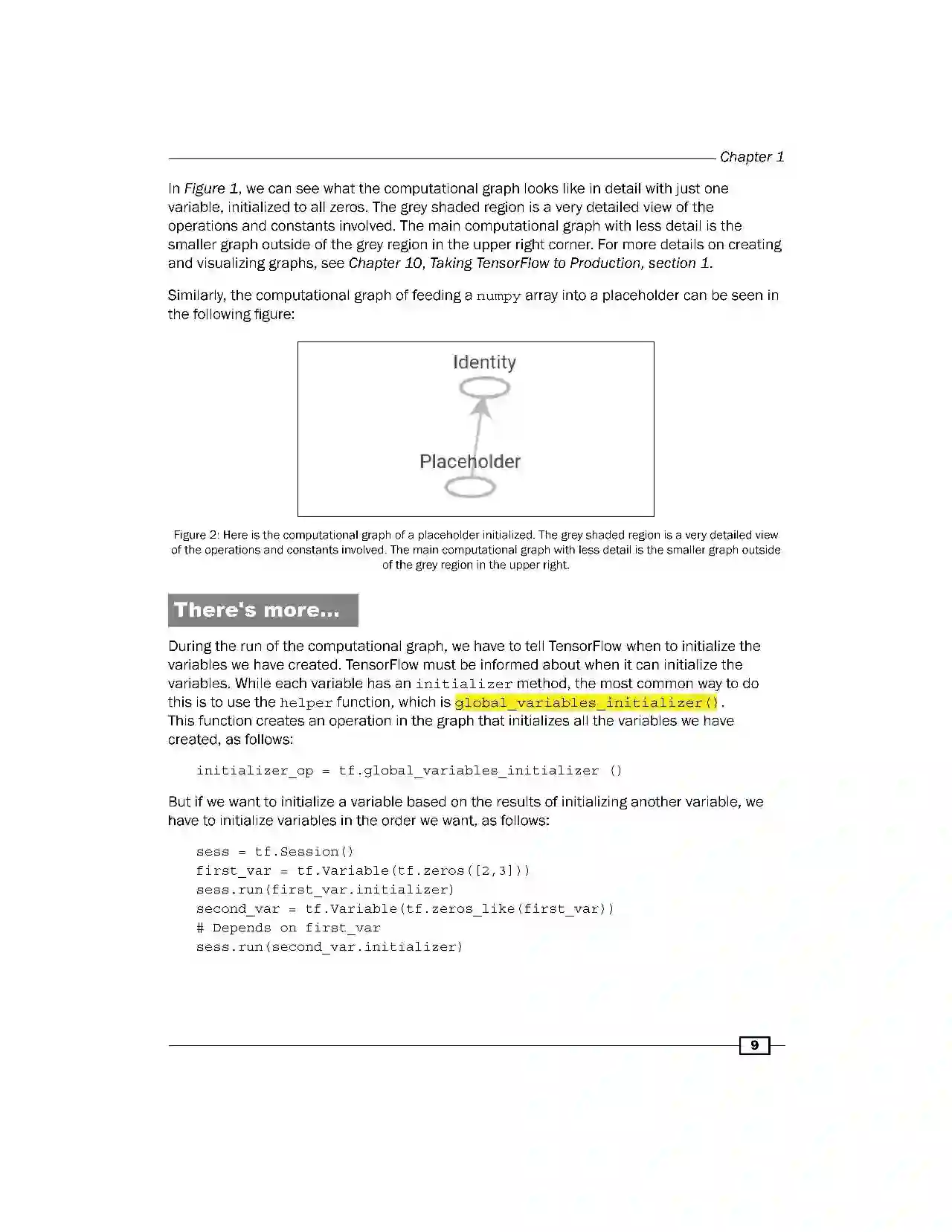 Chapter 1

In Figure 1, we can see what the computational graph looks like in detail with just one variable, initialized to all zeros. The grey shaded region is a very detailed view of the operations and constants involved. The main computational graph with less detail is the smaller graph outside of the grey region in the upper right corner. For more details on creating and visualizing graphs, see Chapter 10, Taking TensorFlow to Production, section 1.

Similarly, the computational graph of feeding a numpy array into a placeholder can be seen in the following figure:

Identity

Placeholder

Figure 2: Here is the computational graph of a placeholder initialized. The grey shaded region is a very detailed view of the operations and constants involved. The main computational graph with less detail is the smaller graph outside of the grey region in the upper right.

There's more...

During the run of the computational graph, we have to tell TensorFlow when to initialize the variables we have created. TensorFlow must be informed about when it can initialize the variables. While each variable has an initializer method, the most common way to do this is to use the helper function, which is global_variables_initializer(). This function creates an operation in the graph that initializes all the variables we have created, as follows:

initializer_op = tf.global_variables_initializer ()

But if we want to initialize a variable based on the results of initializing another variable, we have to initialize variables in the order we want, as follows:

sess = tf.Session()
first_var = tf.Variable(tf.zeros([2,3]))
sess.run(first_var.initializer)
second_var = tf.Variable(tf.zeros_like(first_var))
# Depends on first_var
sess.run(second_var.initializer)

9